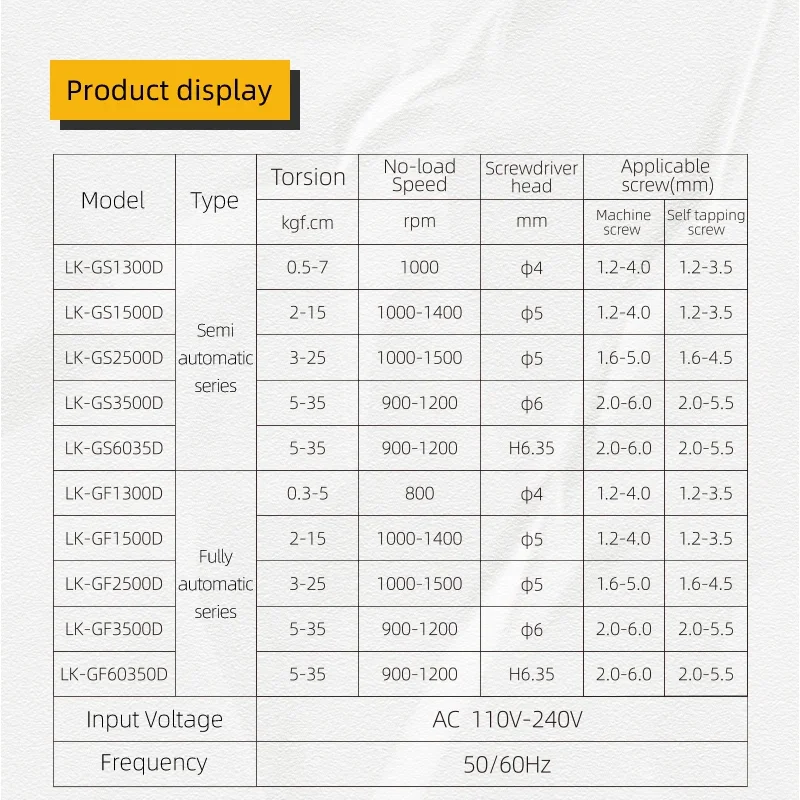 Product display

| Model | Type | Torsion | No-load Speed | Screwdriver head | Applicable screw(mm) | |
|---|---|---|---|---|---|---|
| | | kgf.cm | rpm | mm | Machine screw | Self tapping screw |
| LK-GS1300D | Semi automatic series | 0.5-7 | 1000 | ϕ4 | 1.2-4.0 | 1.2-3.5 |
| LK-GS1500D | | 2-15 | 1000-1400 | ϕ5 | 1.2-4.0 | 1.2-3.5 |
| LK-GS2500D | | 3-25 | 1000-1500 | ϕ5 | 1.6-5.0 | 1.6-4.5 |
| LK-GS3500D | | 5-35 | 900-1200 | ϕ6 | 2.0-6.0 | 2.0-5.5 |
| LK-GS6035D | | 5-35 | 900-1200 | H6.35 | 2.0-6.0 | 2.0-5.5 |
| LK-GF1300D | Fully automatic series | 0.3-5 | 800 | ϕ4 | 1.2-4.0 | 1.2-3.5 |
| LK-GF1500D | | 2-15 | 1000-1400 | ϕ5 | 1.2-4.0 | 1.2-3.5 |
| LK-GF2500D | | 3-25 | 1000-1500 | ϕ5 | 1.6-5.0 | 1.6-4.5 |
| LK-GF3500D | | 5-35 | 900-1200 | ϕ6 | 2.0-6.0 | 2.0-5.5 |
| LK-GF60350D | | 5-35 | 900-1200 | H6.35 | 2.0-6.0 | 2.0-5.5 |
| Input Voltage | | AC 110V-240V | | | | |
| Frequency | | 50/60Hz | | | | |